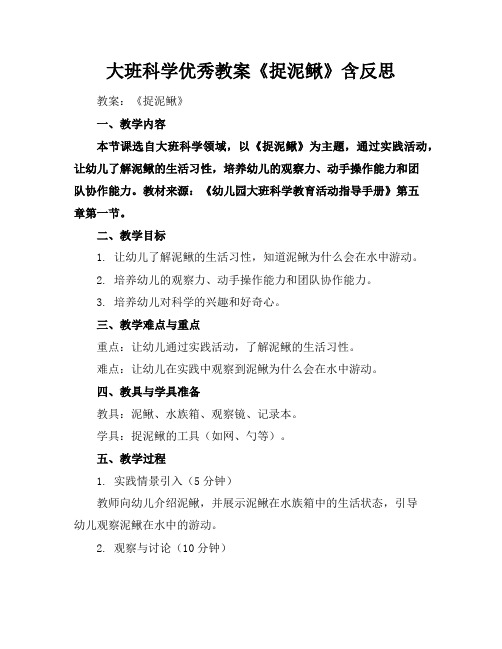 大班科学优秀教案《捉泥鳅》含反思

教案：《捉泥鳅》

一、教学内容

本节课选自大班科学领域，以《捉泥鳅》为主题，通过实践活动，让幼儿了解泥鳅的生活习性，培养幼儿的观察力、动手操作能力和团队协作能力。教材来源：《幼儿园大班科学教育活动指导手册》第五章第一节。

二、教学目标

1. 让幼儿了解泥鳅的生活习性，知道泥鳅为什么会在水中游动。

2. 培养幼儿的观察力、动手操作能力和团队协作能力。

3. 培养幼儿对科学的兴趣和好奇心。

三、教学难点与重点

重点：让幼儿通过实践活动，了解泥鳅的生活习性。

难点：让幼儿在实践中观察到泥鳅为什么会在水中游动。

四、教具与学具准备

教具：泥鳅、水族箱、观察镜、记录本。

学具：捉泥鳅的工具（如网、勺等）。

五、教学过程

1. 实践情景引入（5分钟）

教师向幼儿介绍泥鳅，并展示泥鳅在水族箱中的生活状态，引导幼儿观察泥鳅在水中的游动。

2. 观察与讨论（10分钟）